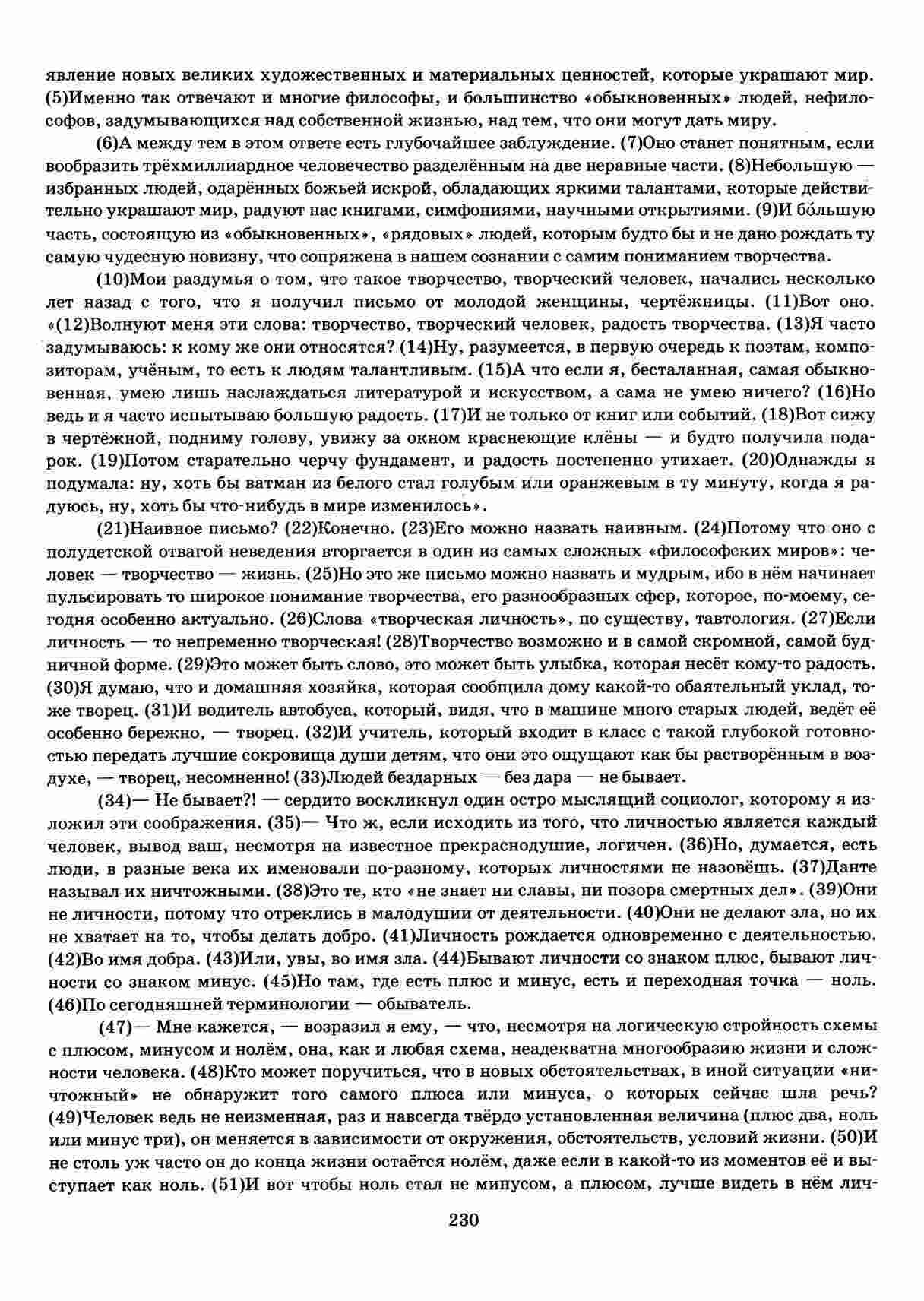 явление новых великих художественных и материальных ценностей, которые украшают мир. (5)Именно так отвечают и многие философы, и большинство «обыкновенных» людей, нефилософов, задумывающихся над собственной жизнью, над тем, что они могут дать миру.

(6)А между тем в этом ответе есть глубочайшее заблуждение. (7)Оно станет понятным, если вообразить трёхмиллиардное человечество разделённым на две неравные части. (8)Небольшую — избранных людей, одарённых божьей искрой, обладающих яркими талантами, которые действительно украшают мир, радуют нас книгами, симфониями, научными открытиями. (9)И бо́льшую часть, состоящую из «обыкновенных», «рядовых» людей, которым будто бы и не дано рождать ту самую чудесную новизну, что сопряжена в нашем сознании с самим пониманием творчества.

(10)Мои раздумья о том, что такое творчество, творческий человек, начались несколько лет назад с того, что я получил письмо от молодой женщины, чертёжницы. (11)Вот оно. «(12)Волнуют меня эти слова: творчество, творческий человек, радость творчества. (13)Я часто задумываюсь: к кому же они относятся? (14)Ну, разумеется, в первую очередь к поэтам, композиторам, учёным, то есть к людям талантливым. (15)А что если я, бесталанная, самая обыкновенная, умею лишь наслаждаться литературой и искусством, а сама не умею ничего? (16)Но ведь и я часто испытываю большую радость. (17)И не только от книг или событий. (18)Вот сижу в чертёжной, подниму голову, увижу за окном краснеющие клёны — и будто получила подарок. (19)Потом старательно черчу фундамент, и радость постепенно утихает. (20)Однажды я подумала: ну, хоть бы ватман из белого стал голубым или оранжевым в ту минуту, когда я радуюсь, ну, хоть бы что-нибудь в мире изменилось».

(21)Наивное письмо? (22)Конечно. (23)Его можно назвать наивным. (24)Потому что оно с полудетской отвагой неведения вторгается в один из самых сложных «философских миров»: человек — творчество — жизнь. (25)Но это же письмо можно назвать и мудрым, ибо в нём начинает пульсировать то широкое понимание творчества, его разнообразных сфер, которое, по-моему, сегодня особенно актуально. (26)Слова «творческая личность», по существу, тавтология. (27)Если личность — то непременно творческая! (28)Творчество возможно и в самой скромной, самой будничной форме. (29)Это может быть слово, это может быть улыбка, которая несёт кому-то радость. (30)Я думаю, что и домашняя хозяйка, которая сообщила дому какой-то обаятельный уклад, тоже творец. (31)И водитель автобуса, который, видя, что в машине много старых людей, ведёт её особенно бережно, — творец. (32)И учитель, который входит в класс с такой глубокой готовностью передать лучшие сокровища души детям, что они это ощущают как бы растворённым в воздухе, — творец, несомненно! (33)Людей бездарных — без дара — не бывает.

(34)— Не бывает?! — сердито воскликнул один остро мыслящий социолог, которому я изложил эти соображения. (35)— Что ж, если исходить из того, что личностью является каждый человек, вывод ваш, несмотря на известное прекраснодушие, логичен. (36)Но, думается, есть люди, в разные века их именовали по-разному, которых личностями не назовёшь. (37)Данте называл их ничтожными. (38)Это те, кто «не знает ни славы, ни позора смертных дел». (39)Они не личности, потому что отреклись в малодушии от деятельности. (40)Они не делают зла, но их не хватает на то, чтобы делать добро. (41)Личность рождается одновременно с деятельностью. (42)Во имя добра. (43)Или, увы, во имя зла. (44)Бывают личности со знаком плюс, бывают личности со знаком минус. (45)Но там, где есть плюс и минус, есть и переходная точка — ноль. (46)По сегодняшней терминологии — обыватель.

(47)— Мне кажется, — возразил я ему, — что, несмотря на логическую стройность схемы с плюсом, минусом и нолём, она, как и любая схема, неадекватна многообразию жизни и сложности человека. (48)Кто может поручиться, что в новых обстоятельствах, в иной ситуации «ничтожный» не обнаружит того самого плюса или минуса, о которых сейчас шла речь? (49)Человек ведь не неизменная, раз и навсегда твёрдо установленная величина (плюс два, ноль или минус три), он меняется в зависимости от окружения, обстоятельств, условий жизни. (50)И не столь уж часто он до конца жизни остаётся нолём, даже если в какой-то из моментов её и выступает как ноль. (51)И вот чтобы ноль стал не минусом, а плюсом, лучше видеть в нём лич-

230